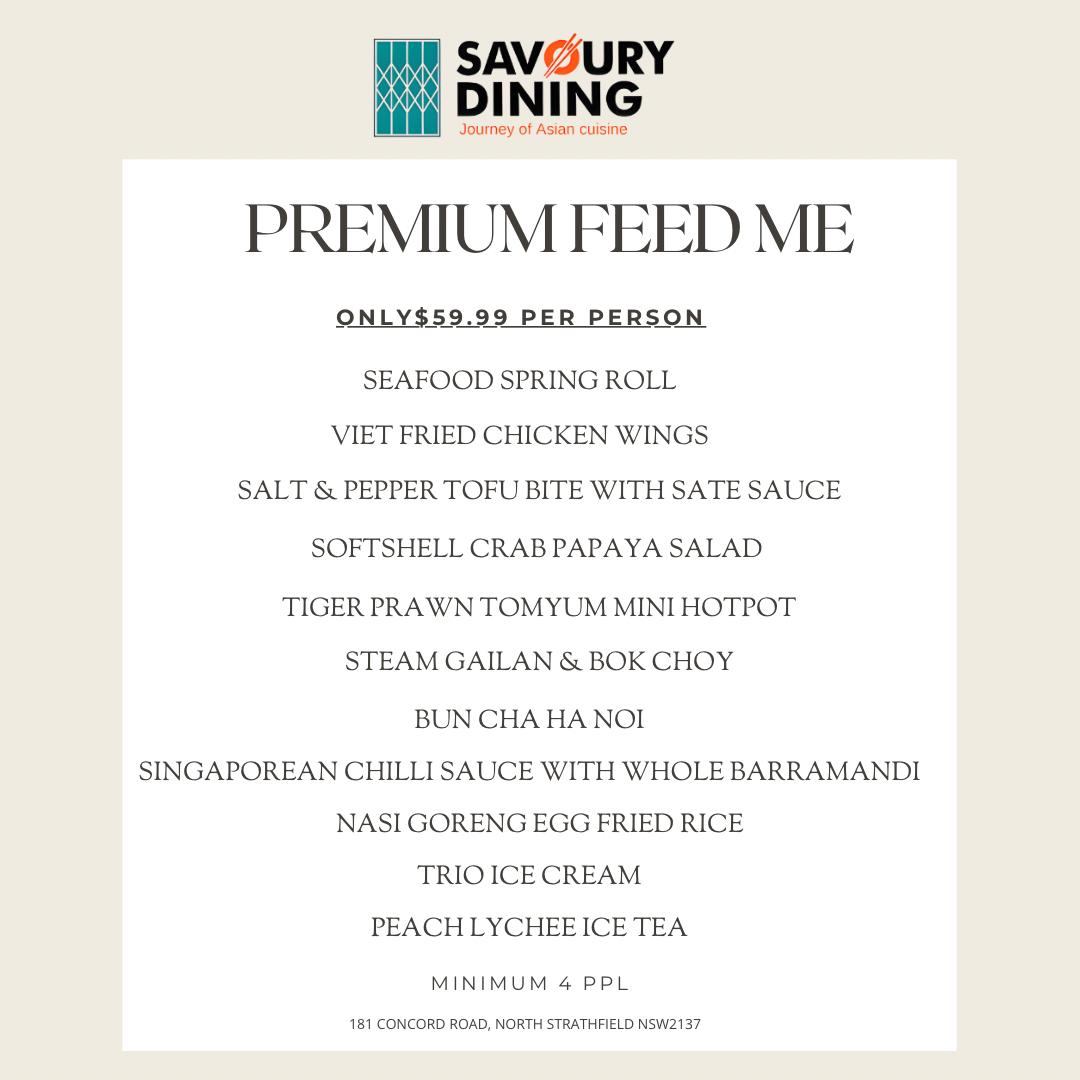 SAVOURY DINING
Journey of Asian cuisine

PREMIUM FEED ME

ONLY$59.99 PER PERSON

SEAFOOD SPRING ROLL

VIET FRIED CHICKEN WINGS

SALT & PEPPER TOFU BITE WITH SATE SAUCE

SOFTSHELL CRAB PAPAYA SALAD

TIGER PRAWN TOMYUM MINI HOTPOT

STEAM GAILAN & BOK CHOY

BUN CHA HA NOI

SINGAPOREAN CHILLI SAUCE WITH WHOLE BARRAMANDI

NASI GORENG EGG FRIED RICE

TRIO ICE CREAM

PEACH LYCHEE ICE TEA

MINIMUM 4 PPL

181 CONCORD ROAD, NORTH STRATHFIELD NSW2137